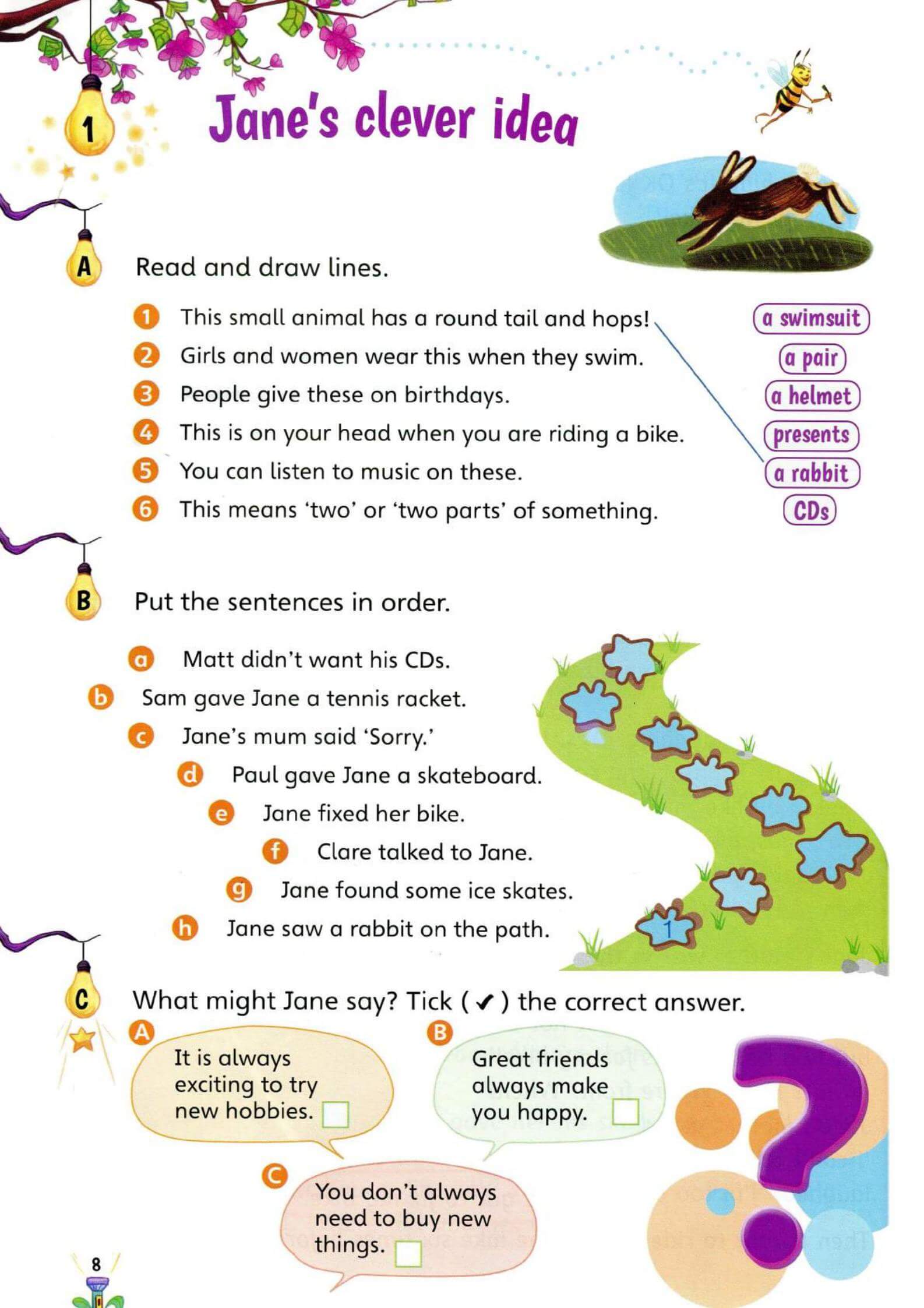 1

Jane's clever idea

A Read and draw lines.

1 This small animal has a round tail and hops!
2 Girls and women wear this when they swim.
3 People give these on birthdays.
4 This is on your head when you are riding a bike.
5 You can listen to music on these.
6 This means 'two' or 'two parts' of something.

a swimsuit
a pair
a helmet
presents
a rabbit
CDs

B Put the sentences in order.

a Matt didn't want his CDs.
b Sam gave Jane a tennis racket.
c Jane's mum said 'Sorry.'
d Paul gave Jane a skateboard.
e Jane fixed her bike.
f Clare talked to Jane.
g Jane found some ice skates.
h Jane saw a rabbit on the path.

1

C What might Jane say? Tick (✓) the correct answer.

A It is always exciting to try new hobbies.

B Great friends always make you happy.

C You don't always need to buy new things.

8